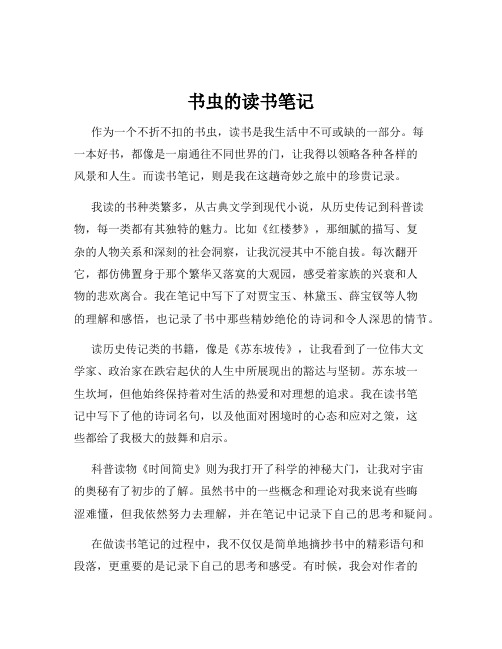 书虫的读书笔记

作为一个不折不扣的书虫，读书是我生活中不可或缺的一部分。每一本好书，都像是一扇通往不同世界的门，让我得以领略各种各样的风景和人生。而读书笔记，则是我在这趟奇妙之旅中的珍贵记录。

我读的书种类繁多，从古典文学到现代小说，从历史传记到科普读物，每一类都有其独特的魅力。比如《红楼梦》，那细腻的描写、复杂的人物关系和深刻的社会洞察，让我沉浸其中不能自拔。每次翻开它，都仿佛置身于那个繁华又落寞的大观园，感受着家族的兴衰和人物的悲欢离合。我在笔记中写下了对贾宝玉、林黛玉、薛宝钗等人物的理解和感悟，也记录了书中那些精妙绝伦的诗词和令人深思的情节。

读历史传记类的书籍，像是《苏东坡传》，让我看到了一位伟大文学家、政治家在跌宕起伏的人生中所展现出的豁达与坚韧。苏东坡一生坎坷，但他始终保持着对生活的热爱和对理想的追求。我在读书笔记中写下了他的诗词名句，以及他面对困境时的心态和应对之策，这些都给了我极大的鼓舞和启示。

科普读物《时间简史》则为我打开了科学的神秘大门，让我对宇宙的奥秘有了初步的了解。虽然书中的一些概念和理论对我来说有些晦涩难懂，但我依然努力去理解，并在笔记中记录下自己的思考和疑问。

在做读书笔记的过程中，我不仅仅是简单地摘抄书中的精彩语句和段落，更重要的是记录下自己的思考和感受。有时候，我会对作者的